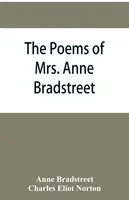 The Poems of Mrs. Anne Bradstreet

Anne Bradstreet
Charles Eliot Norton